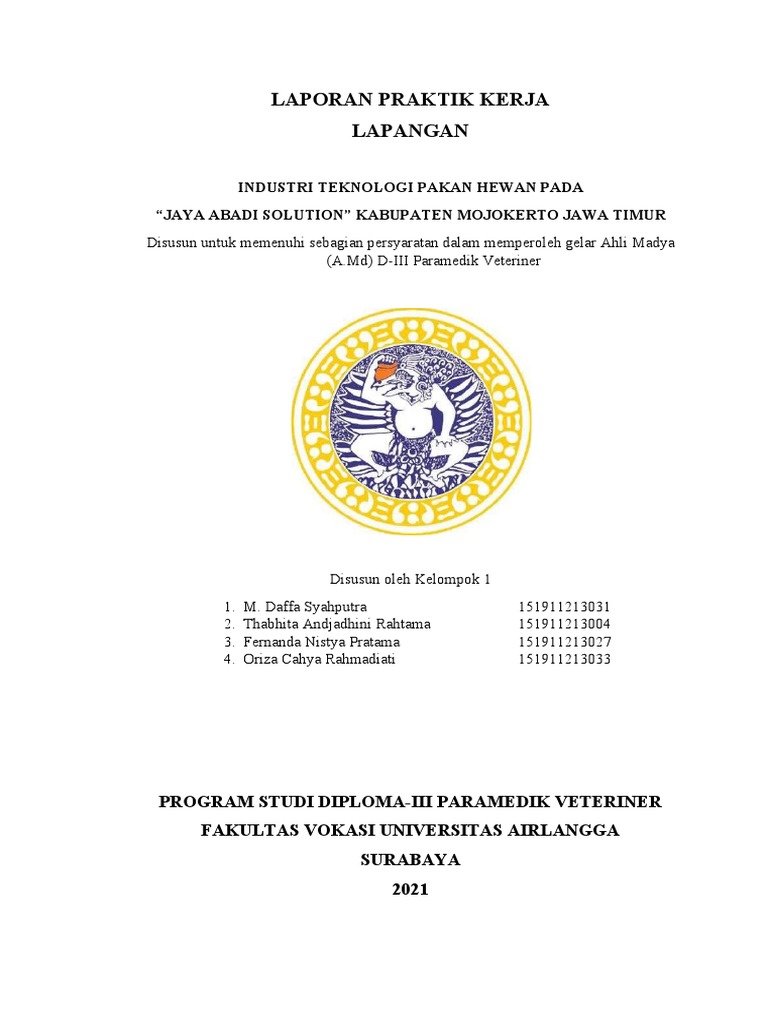 LAPORAN PRAKTIK KERJA
LAPANGAN

INDUSTRI TEKNOLOGI PAKAN HEWAN PADA
“JAYA ABADI SOLUTION” KABUPATEN MOJOKERTO JAWA TIMUR

Disusun untuk memenuhi sebagian persyaratan dalam memperoleh gelar Ahli Madya (A.Md) D-III Paramedik Veteriner

Disusun oleh Kelompok 1

1. M. Daffa Syahputra 151911213031
2. Thabhita Andjadhini Rahtama 151911213004
3. Fernanda Nistya Pratama 151911213027
4. Oriza Cahya Rahmadiati 151911213033

PROGRAM STUDI DIPLOMA-III PARAMEDIK VETERINER
FAKULTAS VOKASI UNIVERSITAS AIRLANGGA
SURABAYA
2021